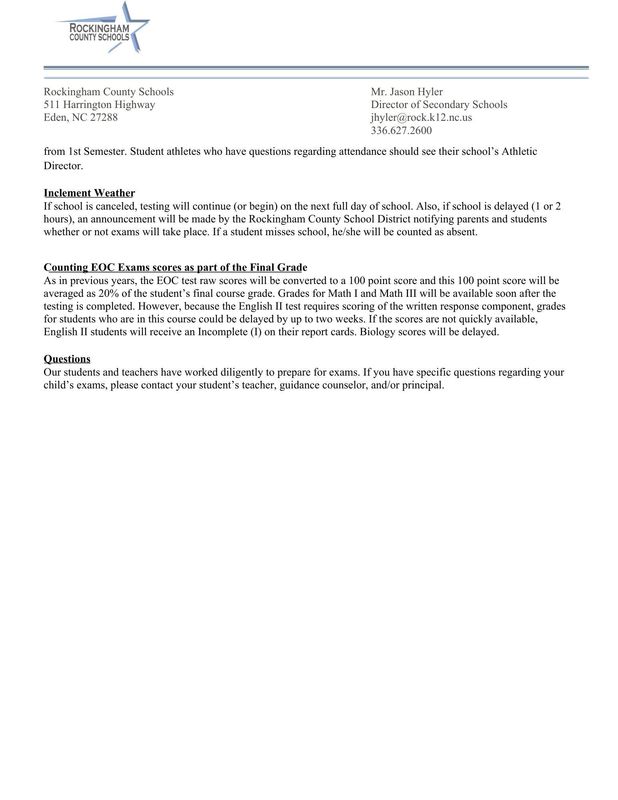 ROCKINGHAM
COUNTY SCHOOLS

Rockingham County Schools
511 Harrington Highway
Eden, NC 27288

Mr. Jason Hyler
Director of Secondary Schools
jhyler@rock.k12.nc.us
336.627.2600

from 1st Semester. Student athletes who have questions regarding attendance should see their school's Athletic Director.

Inclement Weather
If school is canceled, testing will continue (or begin) on the next full day of school. Also, if school is delayed (1 or 2 hours), an announcement will be made by the Rockingham County School District notifying parents and students whether or not exams will take place. If a student misses school, he/she will be counted as absent.

Counting EOC Exams scores as part of the Final Grade
As in previous years, the EOC test raw scores will be converted to a 100 point score and this 100 point score will be averaged as 20% of the student's final course grade. Grades for Math I and Math III will be available soon after the testing is completed. However, because the English II test requires scoring of the written response component, grades for students who are in this course could be delayed by up to two weeks. If the scores are not quickly available, English II students will receive an Incomplete (I) on their report cards. Biology scores will be delayed.

Questions
Our students and teachers have worked diligently to prepare for exams. If you have specific questions regarding your child's exams, please contact your student's teacher, guidance counselor, and/or principal.